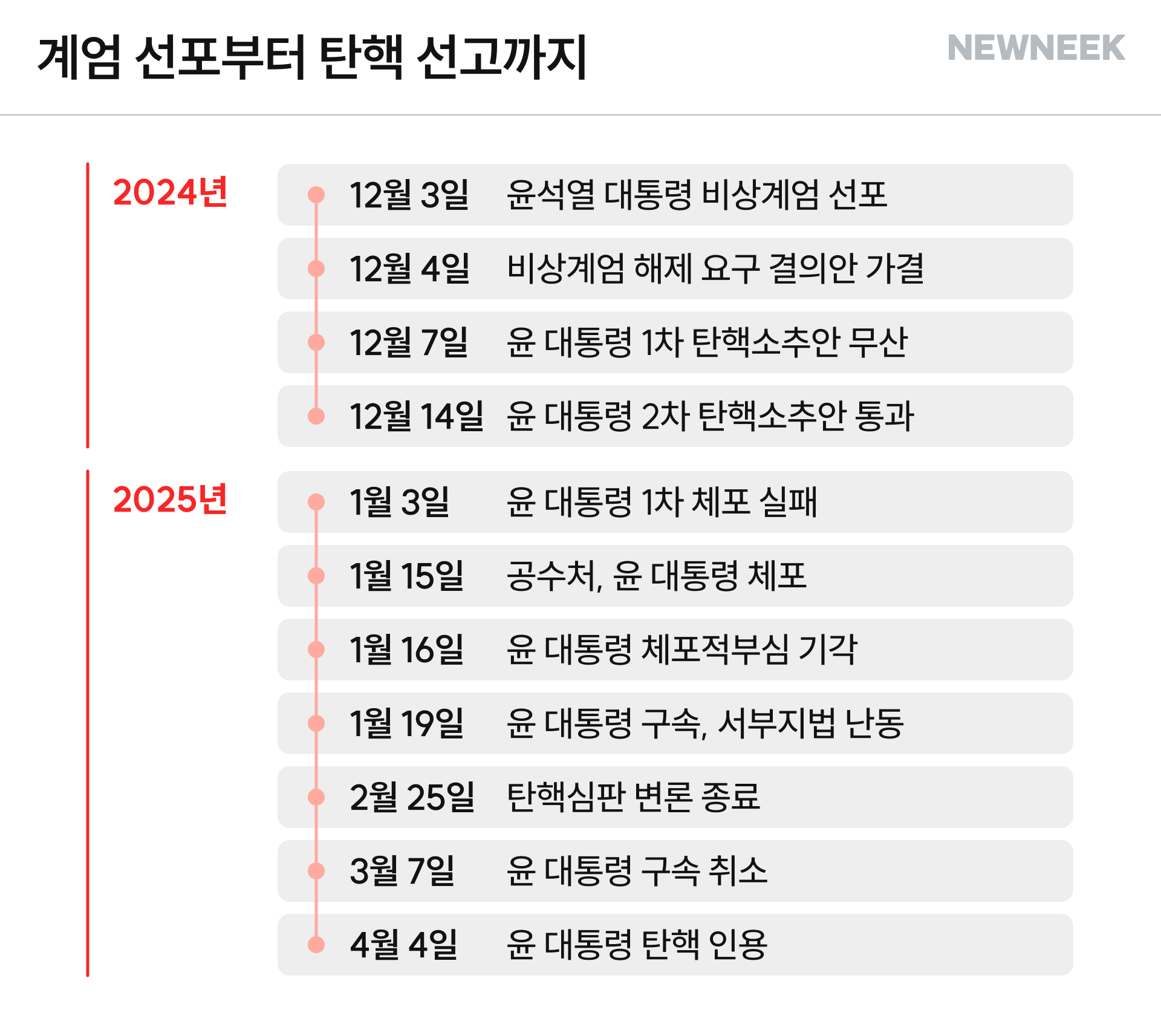 계엄 선포부터 탄핵 선고까지

NEWNEEK

2024년

12월 3일 윤석열 대통령 비상계엄 선포

12월 4일 비상계엄 해제 요구 결의안 가결

12월 7일 윤 대통령 1차 탄핵소추안 무산

12월 14일 윤 대통령 2차 탄핵소추안 통과

2025년

1월 3일 윤 대통령 1차 체포 실패

1월 15일 공수처, 윤 대통령 체포

1월 16일 윤 대통령 체포적부심 기각

1월 19일 윤 대통령 구속, 서부지법 난동

2월 25일 탄핵심판 변론 종료

3월 7일 윤 대통령 구속 취소

4월 4일 윤 대통령 탄핵 인용